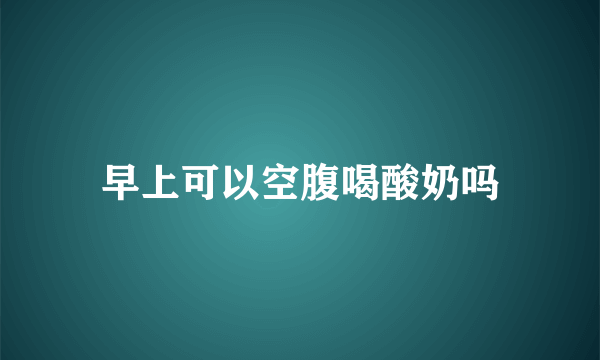 早上可以空腹喝酸奶吗